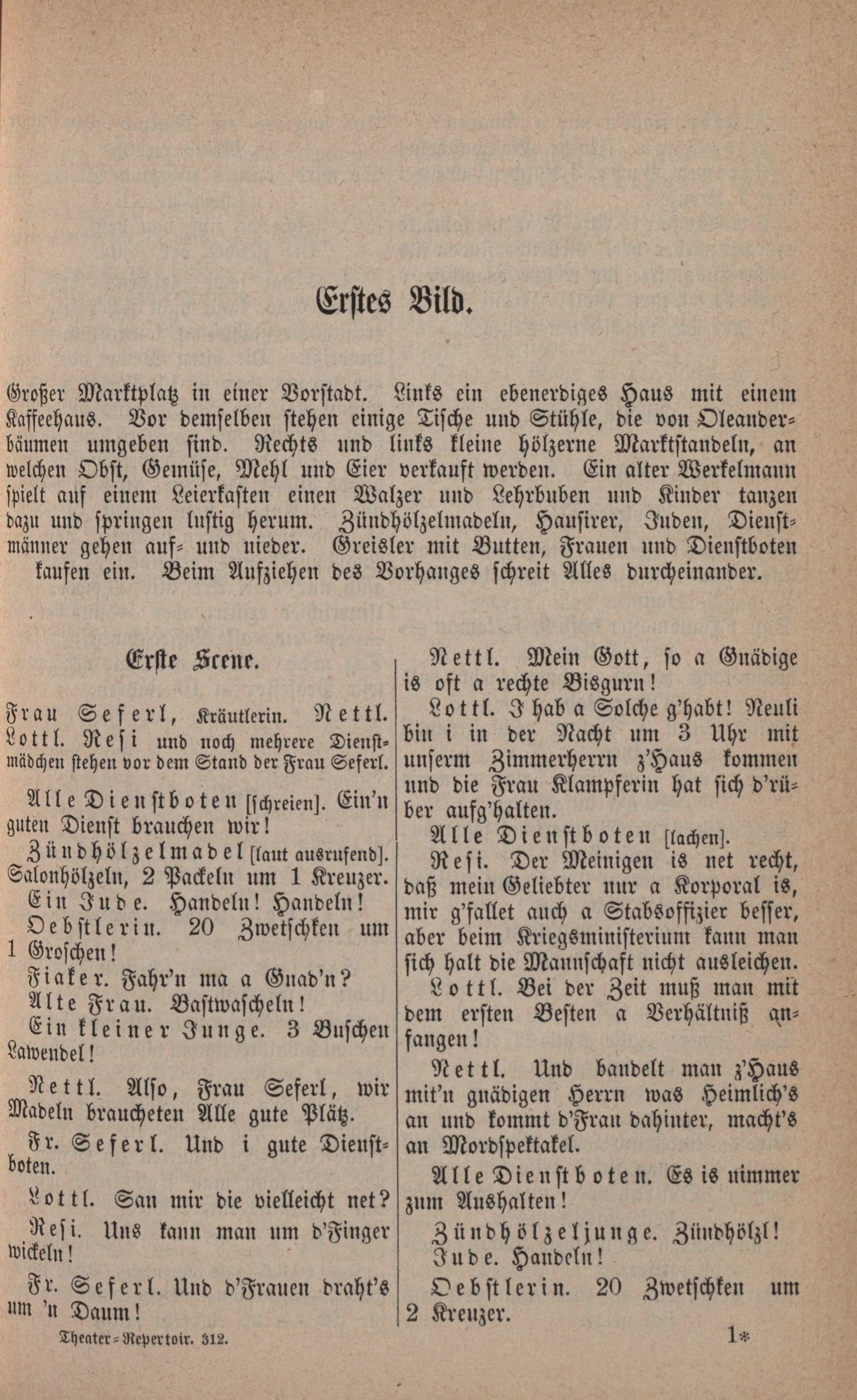 Erstes Bild.

Großer Marktplatz in einer Vorstadt. Links ein ebenerdiges Haus mit einem Kaffeehaus. Vor demselben stehen einige Tische und Stühle, die von Oleanderbäumen umgeben sind. Rechts und links kleine hölzerne Marktstandeln, an welchen Obst, Gemüse, Mehl und Eier verkauft werden. Ein alter Werkelmann spielt auf einem Leierkasten einen Walzer und Lehrbuben und Kinder tanzen dazu und springen lustig herum. Zündhölzelmadeln, Hausirer, Juden, Dienstmänner gehen auf- und nieder. Greisler mit Butten, Frauen und Dienstboten kaufen ein. Beim Aufziehen des Vorhanges schreit Alles durcheinander.

Erste Scene.

Frau Seferl, Kräutlerin. Nettl. Lottl. Resi und noch mehrere Dienstmädchen stehen vor dem Stand der Frau Seferl.

Alle Dienstboten [schreien]. Ein'n guten Dienst brauchen wir!

Zündhölzelmadel [laut ausrufend]. Salonhölzeln, 2 Packeln um 1 Kreuzer.

Ein Jude. Handeln! Handeln!

Oebstlerin. 20 Zwetschken um 1 Groschen!

Fiaker. Fahr'n ma a Gnad'n?

Alte Frau. Bastwascheln!

Ein kleiner Junge. 3 Buschen Lawendel!

Nettl. Also, Frau Seferl, wir Madeln braucheten Alle gute Plätz.

Fr. Seferl. Und i gute Dienstboten.

Lottl. San mir die vielleicht net?

Resi. Uns kann man um d'Finger wickeln!

Fr. Seferl. Und d'Frauen draht's um 'n Daum!

Nettl. Mein Gott, so a Gnädige is oft a rechte Bisgurn!

Lottl. I hab a Solche g'habt! Neuli bin i in der Nacht um 3 Uhr mit unserm Zimmerherrn z'Haus kommen und die Frau Klampferin hat sich d'rüber aufg'halten.

Alle Dienstboten [lachen].

Resi. Der Meinigen is net recht, daß mein Geliebter nur a Korporal is, mir g'fallet auch a Stabsoffizier besser, aber beim Kriegsministerium kann man sich halt die Mannschaft nicht ausleichen.

Lottl. Bei der Zeit muß man mit dem ersten Besten a Verhältniß anfangen!

Nettl. Und bandelt man z'Haus mit'n gnädigen Herrn was Heimlich's an und kommt d'Frau dahinter, macht's an Mordspektakel.

Alle Dienstboten. Es is nimmer zum Aushalten!

Zündhölzeljunge. Zündhölzl!

Jude. Handeln!

Oebstlerin. 20 Zwetschken um 2 Kreuzer.

Theater-Repertoir. 312. 1*